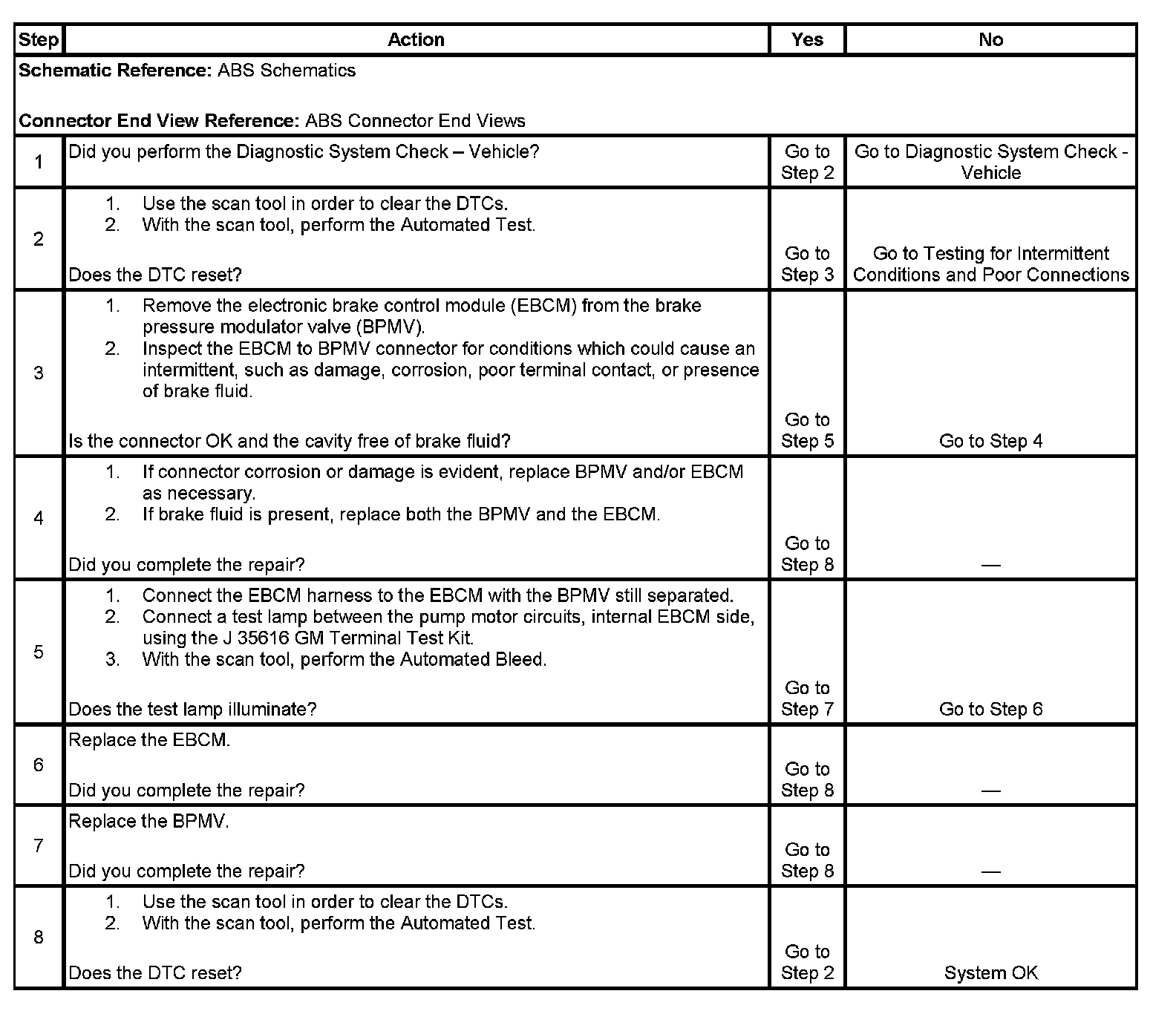 | Step | Action | Yes | No |
|---|---|---|---|
| **Schematic Reference:** ABS Schematics<br><br>**Connector End View Reference:** ABS Connector End Views | | | |
| 1 | Did you perform the Diagnostic System Check – Vehicle? | Go to Step 2 | Go to Diagnostic System Check - Vehicle |
| 2 | 1. Use the scan tool in order to clear the DTCs.<br>2. With the scan tool, perform the Automated Test.<br><br>Does the DTC reset? | Go to Step 3 | Go to Testing for Intermittent Conditions and Poor Connections |
| 3 | 1. Remove the electronic brake control module (EBCM) from the brake pressure modulator valve (BPMV).<br>2. Inspect the EBCM to BPMV connector for conditions which could cause an intermittent, such as damage, corrosion, poor terminal contact, or presence of brake fluid.<br><br>Is the connector OK and the cavity free of brake fluid? | Go to Step 5 | Go to Step 4 |
| 4 | 1. If connector corrosion or damage is evident, replace BPMV and/or EBCM as necessary.<br>2. If brake fluid is present, replace both the BPMV and the EBCM.<br><br>Did you complete the repair? | Go to Step 8 | — |
| 5 | 1. Connect the EBCM harness to the EBCM with the BPMV still separated.<br>2. Connect a test lamp between the pump motor circuits, internal EBCM side, using the J 35616 GM Terminal Test Kit.<br>3. With the scan tool, perform the Automated Bleed.<br><br>Does the test lamp illuminate? | Go to Step 7 | Go to Step 6 |
| 6 | Replace the EBCM.<br><br>Did you complete the repair? | Go to Step 8 | — |
| 7 | Replace the BPMV.<br><br>Did you complete the repair? | Go to Step 8 | — |
| 8 | 1. Use the scan tool in order to clear the DTCs.<br>2. With the scan tool, perform the Automated Test.<br><br>Does the DTC reset? | Go to Step 2 | System OK |